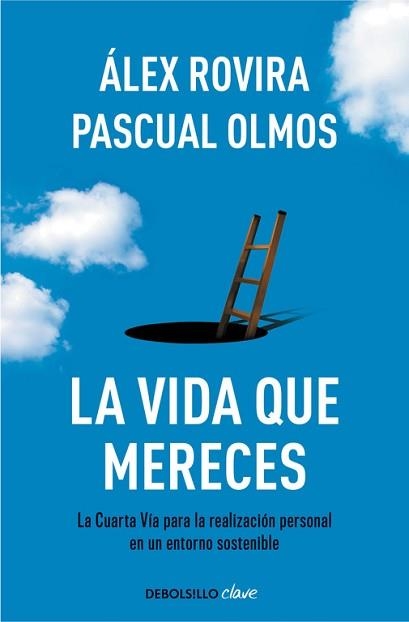 ÁLEX ROVIRA
PASCUAL OLMOS

LA VIDA QUE MERECES

La Cuarta Vía para la realización personal en un entorno sostenible

DEBOLSILLO clave